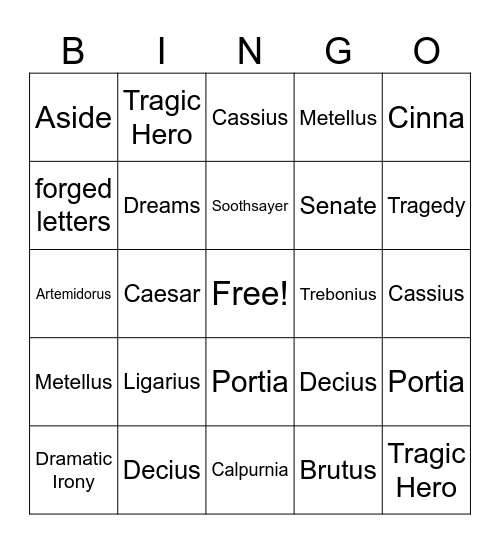 | B | I | N | G | O |
|---|---|---|---|---|
| Aside | Tragic Hero | Cassius | Metellus | Cinna |
| forged letters | Dreams | Soothsayer | Senate | Tragedy |
| Artemidorus | Caesar | Free! | Trebonius | Cassius |
| Metellus | Ligarius | Portia | Decius | Portia |
| Dramatic Irony | Decius | Calpurnia | Brutus | Tragic Hero |